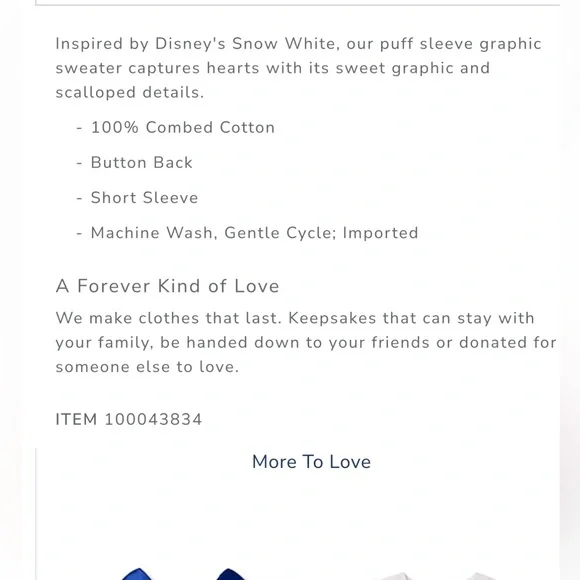 Inspired by Disney's Snow White, our puff sleeve graphic sweater captures hearts with its sweet graphic and scalloped details.

- 100% Combed Cotton

- Button Back

- Short Sleeve

- Machine Wash, Gentle Cycle; Imported

A Forever Kind of Love

We make clothes that last. Keepsakes that can stay with your family, be handed down to your friends or donated for someone else to love.

ITEM 100043834

More To Love